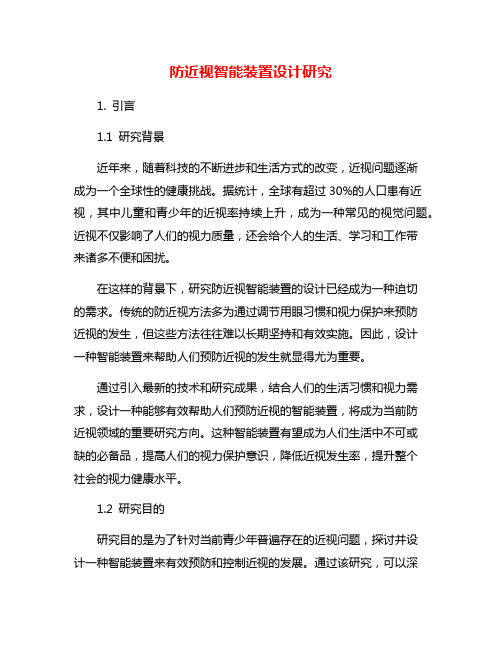 防近视智能装置设计研究

1. 引言

1.1 研究背景

近年来，随着科技的不断进步和生活方式的改变，近视问题逐渐成为一个全球性的健康挑战。据统计，全球有超过 30%的人口患有近视，其中儿童和青少年的近视率持续上升，成为一种常见的视觉问题。近视不仅影响了人们的视力质量，还会给个人的生活、学习和工作带来诸多不便和困扰。

在这样的背景下，研究防近视智能装置的设计已经成为一种迫切的需求。传统的防近视方法多为通过调节用眼习惯和视力保护来预防近视的发生，但这些方法往往难以长期坚持和有效实施。因此，设计一种智能装置来帮助人们预防近视的发生就显得尤为重要。

通过引入最新的技术和研究成果，结合人们的生活习惯和视力需求，设计一种能够有效帮助人们预防近视的智能装置，将成为当前防近视领域的重要研究方向。这种智能装置有望成为人们生活中不可或缺的必备品，提高人们的视力保护意识，降低近视发生率，提升整个社会的视力健康水平。

1.2 研究目的

研究目的是为了针对当前青少年普遍存在的近视问题，探讨并设计一种智能装置来有效预防和控制近视的发展。通过该研究，可以深